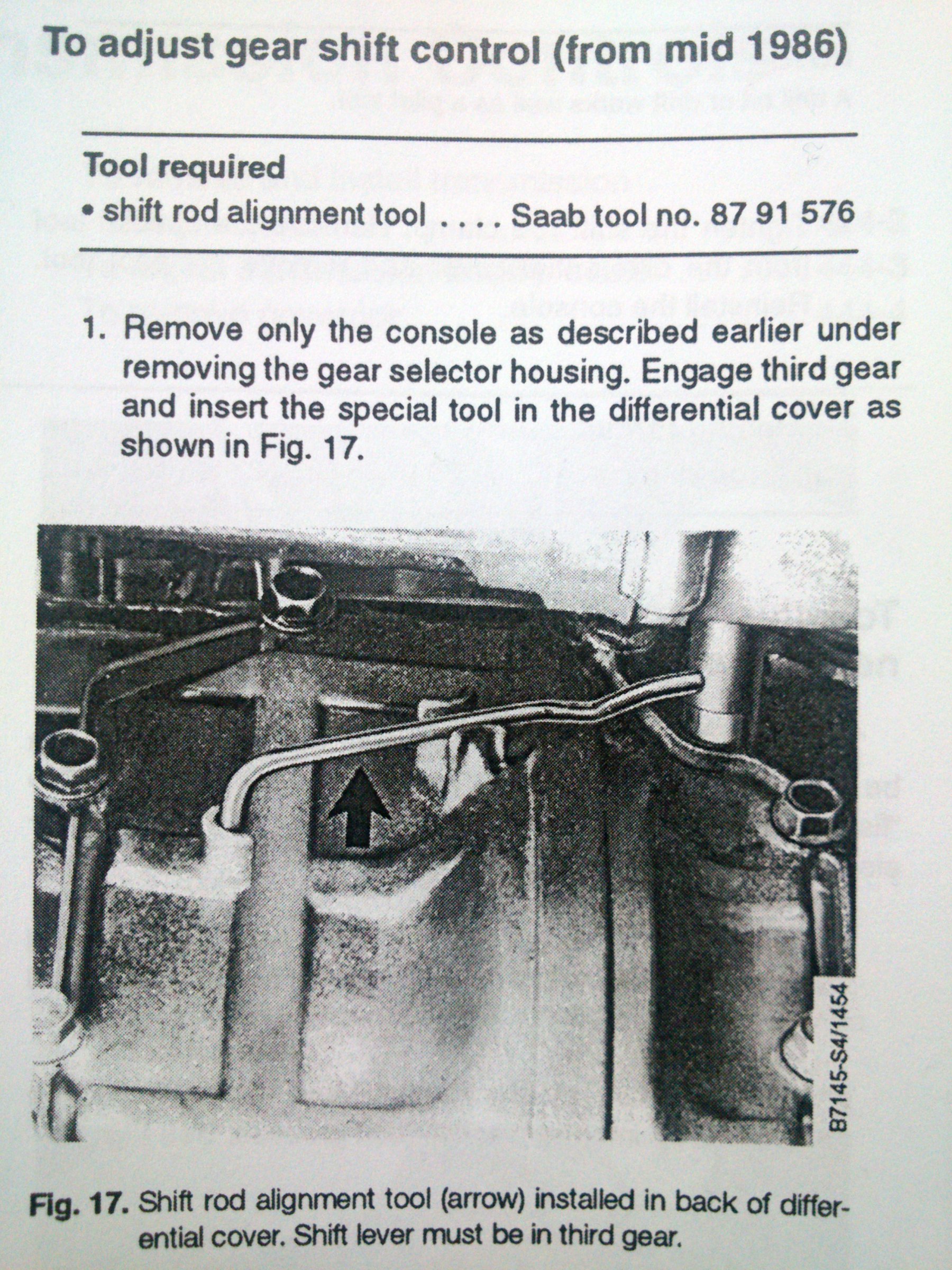 To adjust gear shift control (from mid 1986)

Tool required
• shift rod alignment tool . . . . Saab tool no. 87 91 576

1. Remove only the console as described earlier under removing the gear selector housing. Engage third gear and insert the special tool in the differential cover as shown in Fig. 17.

B7145-S4/1454

Fig. 17. Shift rod alignment tool (arrow) installed in back of differential cover. Shift lever must be in third gear.